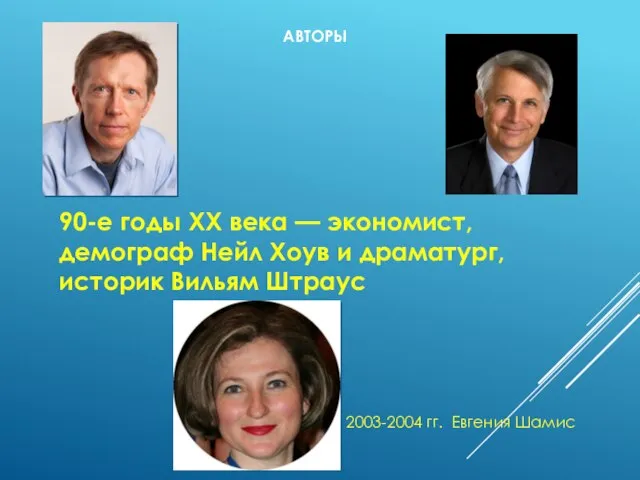 АВТОРЫ

90-е годы XX века — экономист, демограф Нейл Хоув и драматург, историк Вильям Штраус

2003-2004 гг. Евгения Шамис